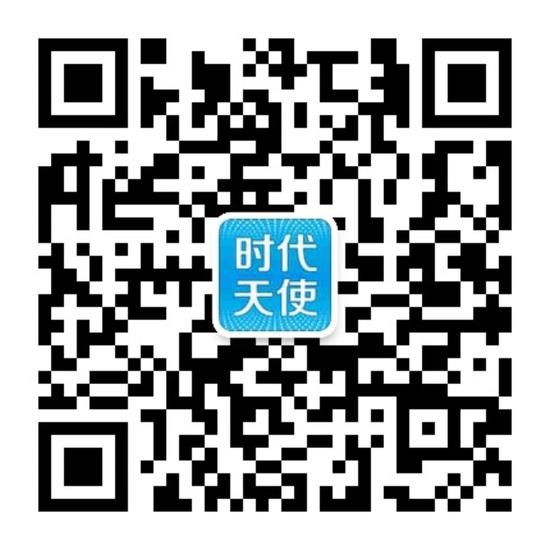 时代
天使